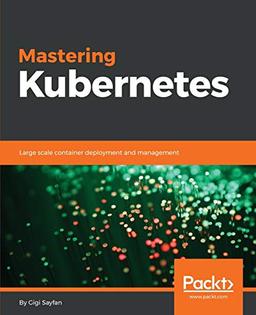 Mastering Kubernetes

Large scale container deployment and management

Packt>
www.packt.com

By Gigi Sayfan